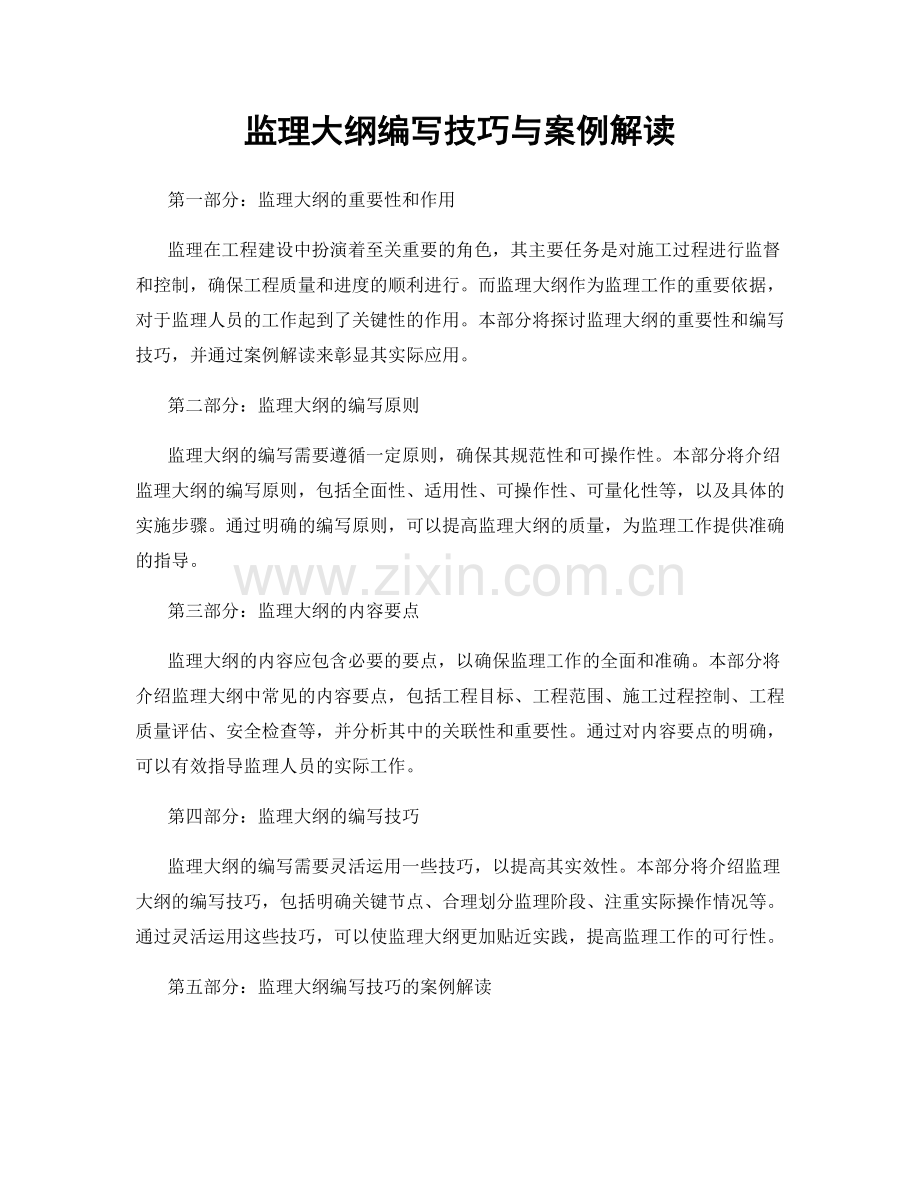 监理大纲编写技巧与案例解读

第一部分：监理大纲的重要性和作用

监理在工程建设中扮演着至关重要的角色，其主要任务是对施工过程进行监督和控制，确保工程质量和进度的顺利进行。而监理大纲作为监理工作的重要依据，对于监理人员的工作起到了关键性的作用。本部分将探讨监理大纲的重要性和编写技巧，并通过案例解读来彰显其实际应用。

第二部分：监理大纲的编写原则

监理大纲的编写需要遵循一定原则，确保其规范性和可操作性。本部分将介绍监理大纲的编写原则，包括全面性、适用性、可操作性、可量化性等，以及具体的实施步骤。通过明确的编写原则，可以提高监理大纲的质量，为监理工作提供准确的指导。

www.zixin.com.cn

第三部分：监理大纲的内容要点

监理大纲的内容应包含必要的要点，以确保监理工作的全面和准确。本部分将介绍监理大纲中常见的内容要点，包括工程目标、工程范围、施工过程控制、工程质量评估、安全检查等，并分析其中的关联性和重要性。通过对内容要点的明确，可以有效指导监理人员的实际工作。

第四部分：监理大纲的编写技巧

监理大纲的编写需要灵活运用一些技巧，以提高其实效性。本部分将介绍监理大纲的编写技巧，包括明确关键节点、合理划分监理阶段、注重实际操作情况等。通过灵活运用这些技巧，可以使监理大纲更加贴近实践，提高监理工作的可行性。

第五部分：监理大纲编写技巧的案例解读